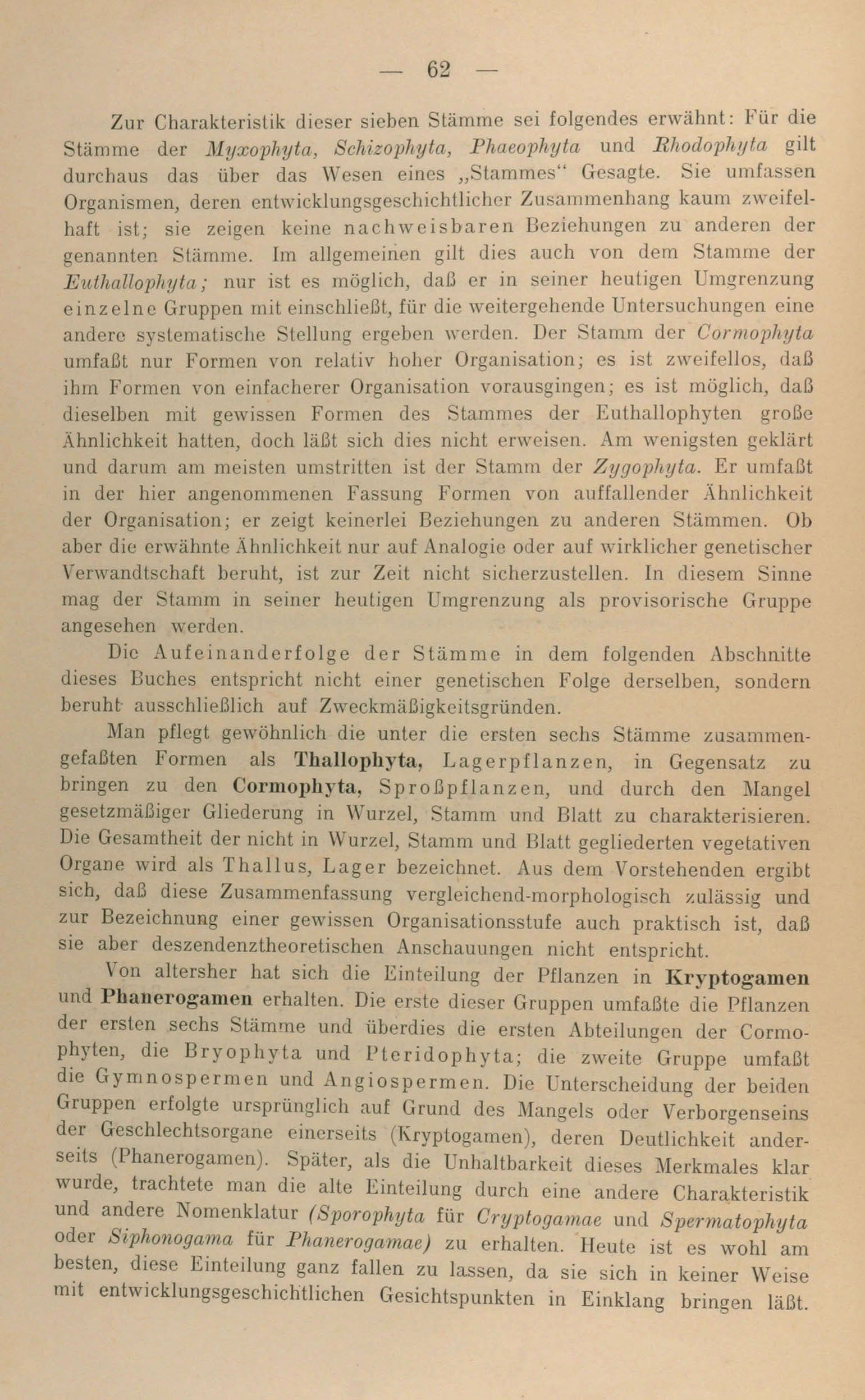 — 62 —

Zur Charakteristik dieser sieben Stämme sei folgendes erwähnt: Für die Stämme der Myxophyta, Schizophyta, Phaeophyta und Rhodophyta gilt durchaus das über das Wesen eines „Stammes“ Gesagte. Sie umfassen Organismen, deren entwicklungsgeschichtlicher Zusammenhang kaum zweifelhaft ist; sie zeigen keine nachweisbaren Beziehungen zu anderen der genannten Stämme. Im allgemeinen gilt dies auch von dem Stamme der Euthallophyta; nur ist es möglich, daß er in seiner heutigen Umgrenzung einzelne Gruppen mit einschließt, für die weitergehende Untersuchungen eine andere systematische Stellung ergeben werden. Der Stamm der Cormophyta umfaßt nur Formen von relativ hoher Organisation; es ist zweifellos, daß ihm Formen von einfacherer Organisation vorausgingen; es ist möglich, daß dieselben mit gewissen Formen des Stammes der Euthallophyten große Ähnlichkeit hatten, doch läßt sich dies nicht erweisen. Am wenigsten geklärt und darum am meisten umstritten ist der Stamm der Zygophyta. Er umfaßt in der hier angenommenen Fassung Formen von auffallender Ähnlichkeit der Organisation; er zeigt keinerlei Beziehungen zu anderen Stämmen. Ob aber die erwähnte Ähnlichkeit nur auf Analogie oder auf wirklicher genetischer Verwandtschaft beruht, ist zur Zeit nicht sicherzustellen. In diesem Sinne mag der Stamm in seiner heutigen Umgrenzung als provisorische Gruppe angesehen werden.

Die Aufeinanderfolge der Stämme in dem folgenden Abschnitte dieses Buches entspricht nicht einer genetischen Folge derselben, sondern beruht ausschließlich auf Zweckmäßigkeitsgründen.

Man pflegt gewöhnlich die unter die ersten sechs Stämme zusammengefaßten Formen als Thallophyta, Lagerpflanzen, in Gegensatz zu bringen zu den Cormophyta, Sproßpflanzen, und durch den Mangel gesetzmäßiger Gliederung in Wurzel, Stamm und Blatt zu charakterisieren. Die Gesamtheit der nicht in Wurzel, Stamm und Blatt gegliederten vegetativen Organe wird als Thallus, Lager bezeichnet. Aus dem Vorstehenden ergibt sich, daß diese Zusammenfassung vergleichend-morphologisch zulässig und zur Bezeichnung einer gewissen Organisationsstufe auch praktisch ist, daß sie aber deszendenztheoretischen Anschauungen nicht entspricht.

Von altersher hat sich die Einteilung der Pflanzen in Kryptogamen und Phanerogamen erhalten. Die erste dieser Gruppen umfaßte die Pflanzen der ersten sechs Stämme und überdies die ersten Abteilungen der Cormophyten, die Bryophyta und Pteridophyta; die zweite Gruppe umfaßt die Gymnospermen und Angiospermen. Die Unterscheidung der beiden Gruppen erfolgte ursprünglich auf Grund des Mangels oder Verborgenseins der Geschlechtsorgane einerseits (Kryptogamen), deren Deutlichkeit anderseits (Phanerogamen). Später, als die Unhaltbarkeit dieses Merkmales klar wurde, trachtete man die alte Einteilung durch eine andere Charakteristik und andere Nomenklatur (Sporophyta für Cryptogamae und Spermatophyta oder Siphonogama für Phanerogamae) zu erhalten. Heute ist es wohl am besten, diese Einteilung ganz fallen zu lassen, da sie sich in keiner Weise mit entwicklungsgeschichtlichen Gesichtspunkten in Einklang bringen läßt.